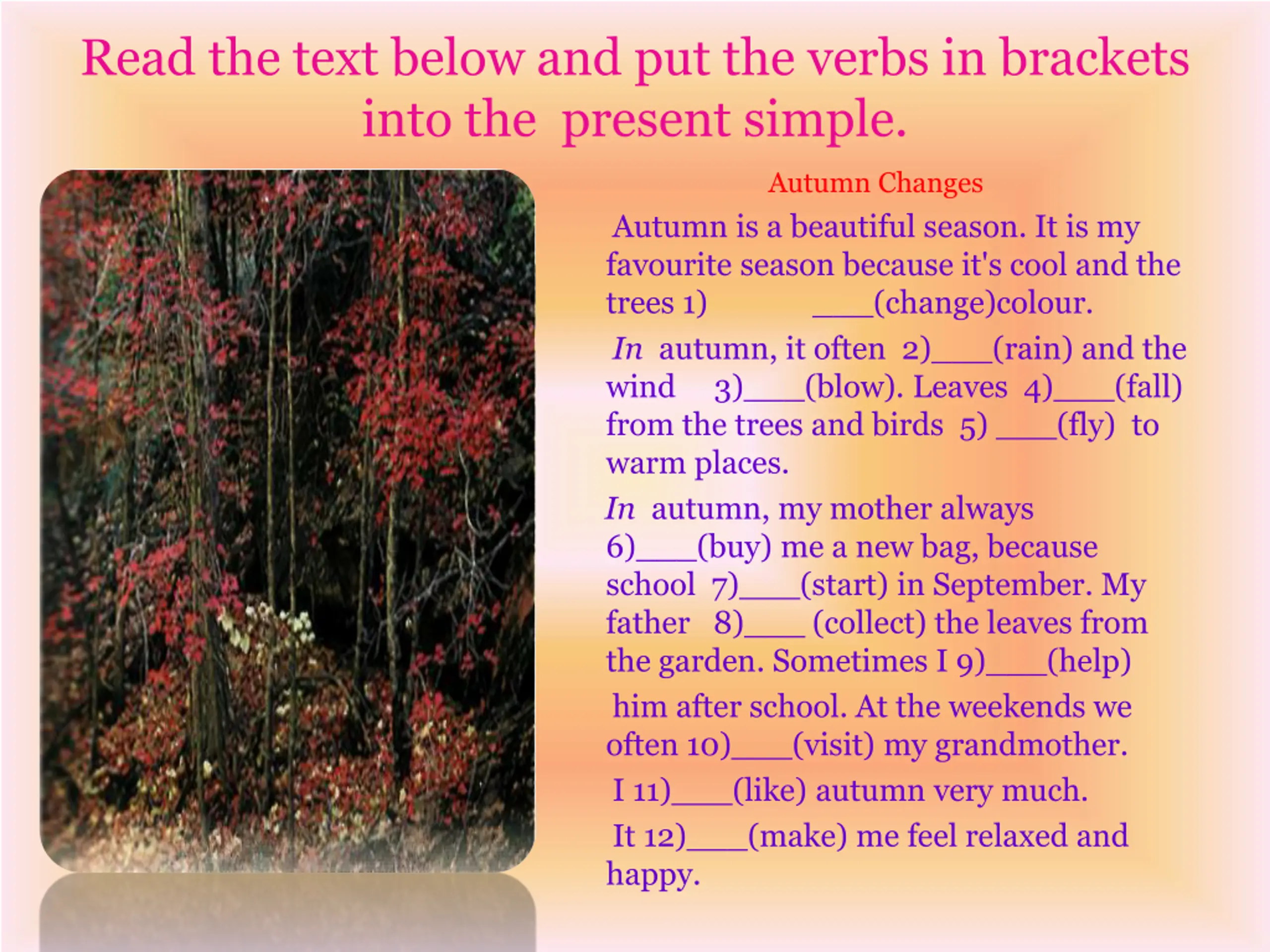 Read the text below and put the verbs in brackets into the present simple.

Autumn Changes

Autumn is a beautiful season. It is my favourite season because it's cool and the trees 1) ____(change)colour.

In autumn, it often 2)____(rain) and the wind 3)____(blow). Leaves 4)____(fall) from the trees and birds 5) ____(fly) to warm places.

In autumn, my mother always 6)____(buy) me a new bag, because school 7)____(start) in September. My father 8)____ (collect) the leaves from the garden. Sometimes I 9)____(help) him after school. At the weekends we often 10)____(visit) my grandmother.

I 11)____(like) autumn very much.

It 12)____(make) me feel relaxed and happy.